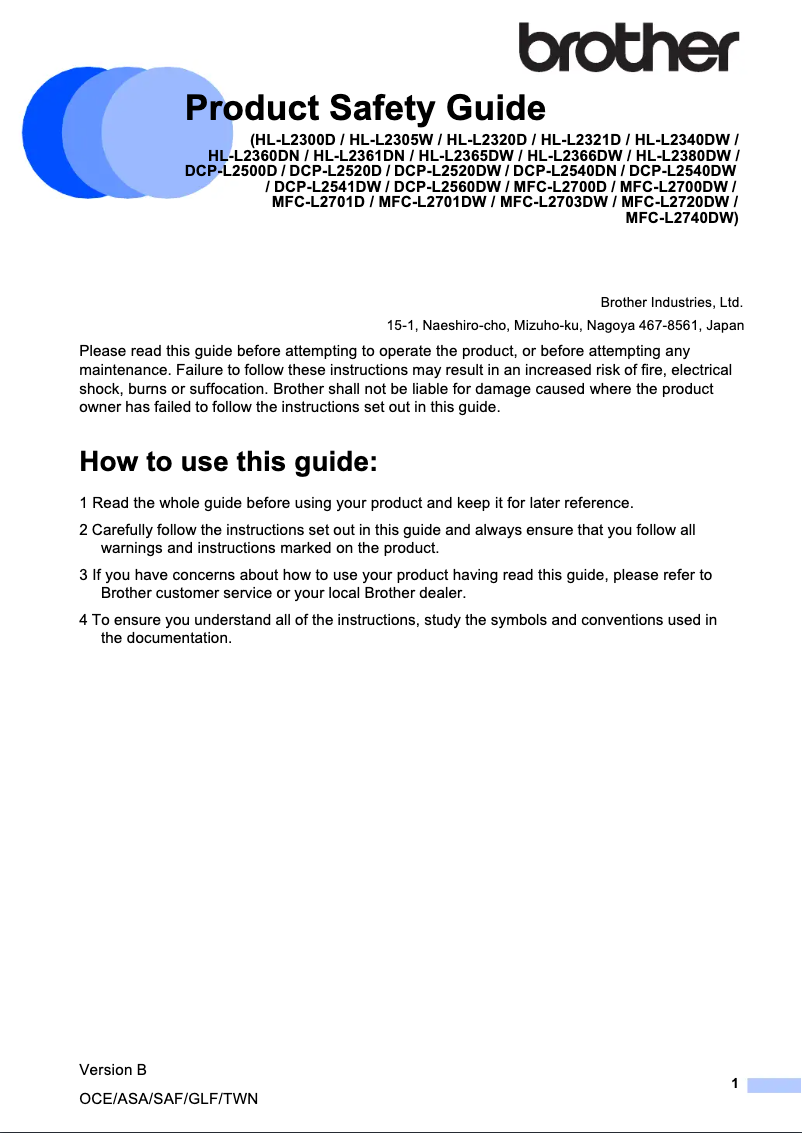 brother

Product Safety Guide

(HL-L2300D / HL-L2305W / HL-L2320D / HL-L2321D / HL-L2340DW / HL-L2360DN / HL-L2361DN / HL-L2365DW / HL-L2366DW / HL-L2380DW / DCP-L2500D / DCP-L2520D / DCP-L2520DW / DCP-L2540DN / DCP-L2540DW / DCP-L2541DW / DCP-L2560DW / MFC-L2700D / MFC-L2700DW / MFC-L2701D / MFC-L2701DW / MFC-L2703DW / MFC-L2720DW / MFC-L2740DW)

Brother Industries, Ltd.
15-1, Naeshiro-cho, Mizuho-ku, Nagoya 467-8561, Japan

Please read this guide before attempting to operate the product, or before attempting any maintenance. Failure to follow these instructions may result in an increased risk of fire, electrical shock, burns or suffocation. Brother shall not be liable for damage caused where the product owner has failed to follow the instructions set out in this guide.

How to use this guide:

1 Read the whole guide before using your product and keep it for later reference.

2 Carefully follow the instructions set out in this guide and always ensure that you follow all warnings and instructions marked on the product.

3 If you have concerns about how to use your product having read this guide, please refer to Brother customer service or your local Brother dealer.

4 To ensure you understand all of the instructions, study the symbols and conventions used in the documentation.

Version B
OCE/ASA/SAF/GLF/TWN

1